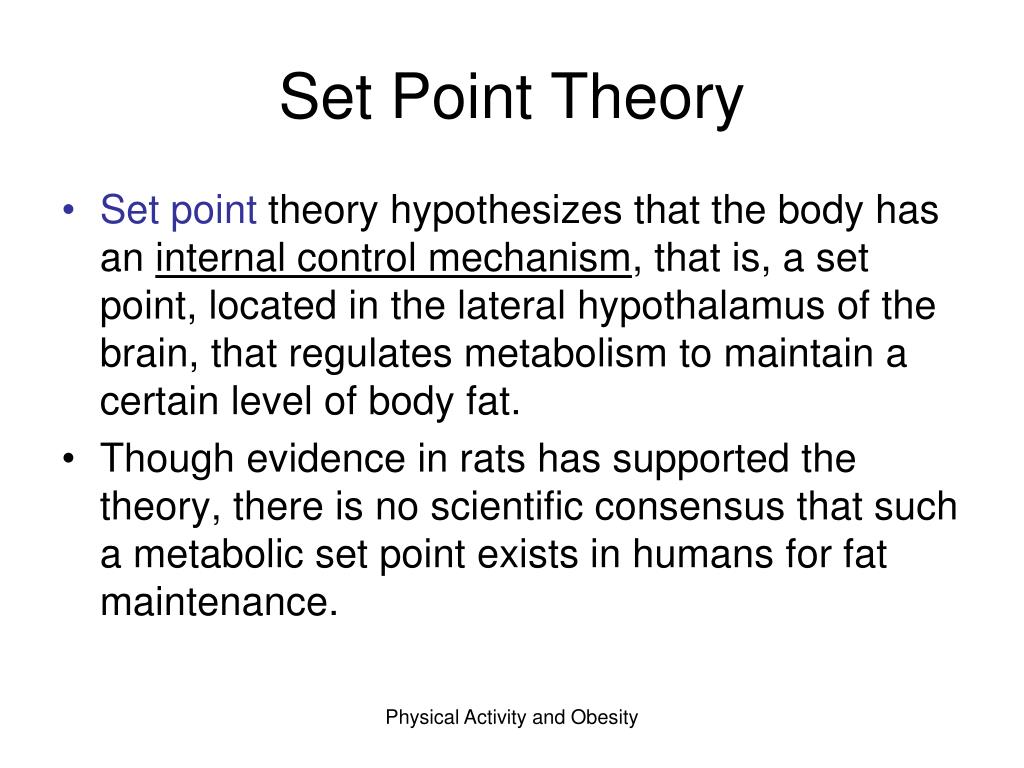 Set Point Theory

• Set point theory hypothesizes that the body has an internal control mechanism, that is, a set point, located in the lateral hypothalamus of the brain, that regulates metabolism to maintain a certain level of body fat.

• Though evidence in rats has supported the theory, there is no scientific consensus that such a metabolic set point exists in humans for fat maintenance.

Physical Activity and Obesity